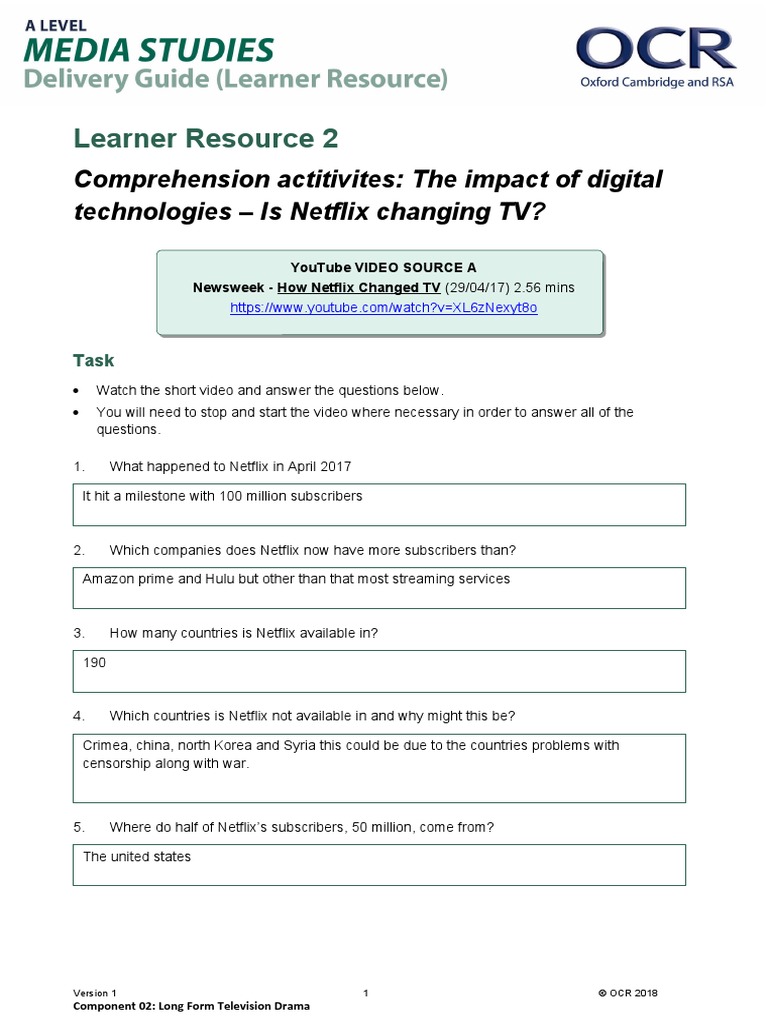 A LEVEL
MEDIA STUDIES
Delivery Guide (Learner Resource)

OCR
Oxford Cambridge and RSA

Learner Resource 2

Comprehension actitivites: The impact of digital technologies – Is Netflix changing TV?

YouTube VIDEO SOURCE A
Newsweek - How Netflix Changed TV (29/04/17) 2.56 mins
https://www.youtube.com/watch?v=XL6zNexyt8o

Task

• Watch the short video and answer the questions below.
• You will need to stop and start the video where necessary in order to answer all of the questions.

1. What happened to Netflix in April 2017

It hit a milestone with 100 million subscribers

2. Which companies does Netflix now have more subscribers than?

Amazon prime and Hulu but other than that most streaming services

3. How many countries is Netflix available in?

190

4. Which countries is Netflix not available in and why might this be?

Crimea, china, north Korea and Syria this could be due to the countries problems with censorship along with war.

5. Where do half of Netflix's subscribers, 50 million, come from?

The united states

Version 1
Component 02: Long Form Television Drama
1
© OCR 2018